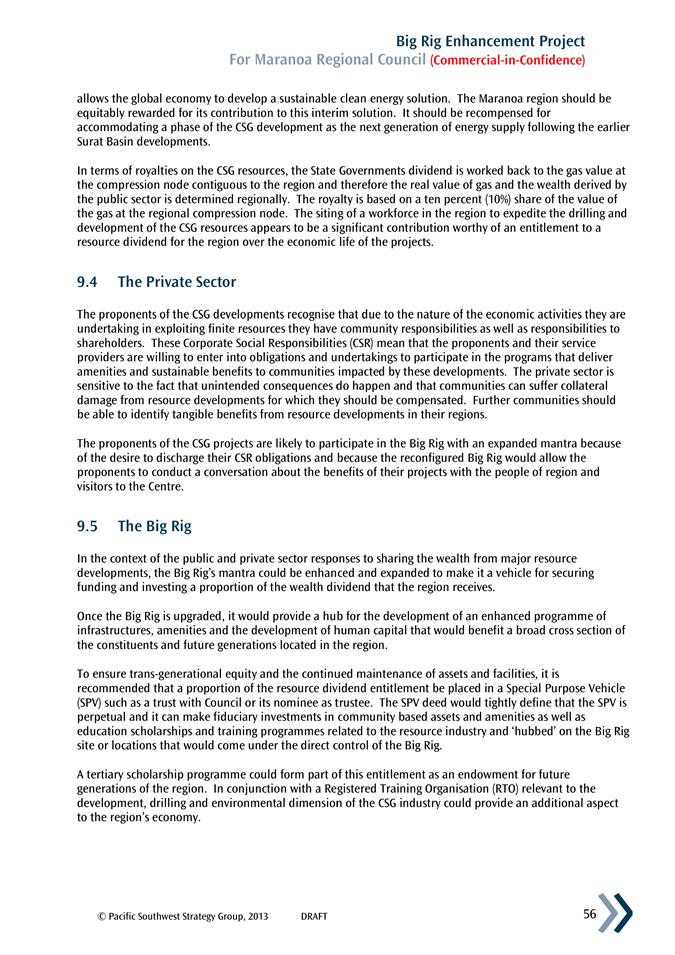 Big Rig Enhancement Project
For Maranoa Regional Council (Commercial-in-Confidence)

allows the global economy to develop a sustainable clean energy solution. The Maranoa region should be equitably rewarded for its contribution to this interim solution. It should be recompensed for accommodating a phase of the CSG development as the next generation of energy supply following the earlier Surat Basin developments.

In terms of royalties on the CSG resources, the State Governments dividend is worked back to the gas value at the compression node contiguous to the region and therefore the real value of gas and the wealth derived by the public sector is determined regionally. The royalty is based on a ten percent (10%) share of the value of the gas at the regional compression node. The siting of a workforce in the region to expedite the drilling and development of the CSG resources appears to be a significant contribution worthy of an entitlement to a resource dividend for the region over the economic life of the projects.

9.4 The Private Sector

The proponents of the CSG developments recognise that due to the nature of the economic activities they are undertaking in exploiting finite resources they have community responsibilities as well as responsibilities to shareholders. These Corporate Social Responsibilities (CSR) mean that the proponents and their service providers are willing to enter into obligations and undertakings to participate in the programs that deliver amenities and sustainable benefits to communities impacted by these developments. The private sector is sensitive to the fact that unintended consequences do happen and that communities can suffer collateral damage from resource developments for which they should be compensated. Further communities should be able to identify tangible benefits from resource developments in their regions.

The proponents of the CSG projects are likely to participate in the Big Rig with an expanded mantra because of the desire to discharge their CSR obligations and because the reconfigured Big Rig would allow the proponents to conduct a conversation about the benefits of their projects with the people of region and visitors to the Centre.

9.5 The Big Rig

In the context of the public and private sector responses to sharing the wealth from major resource developments, the Big Rig's mantra could be enhanced and expanded to make it a vehicle for securing funding and investing a proportion of the wealth dividend that the region receives.

Once the Big Rig is upgraded, it would provide a hub for the development of an enhanced programme of infrastructures, amenities and the development of human capital that would benefit a broad cross section of the constituents and future generations located in the region.

To ensure trans-generational equity and the continued maintenance of assets and facilities, it is recommended that a proportion of the resource dividend entitlement be placed in a Special Purpose Vehicle (SPV) such as a trust with Council or its nominee as trustee. The SPV deed would tightly define that the SPV is perpetual and it can make fiduciary investments in community based assets and amenities as well as education scholarships and training programmes related to the resource industry and 'hubbed' on the Big Rig site or locations that would come under the direct control of the Big Rig.

A tertiary scholarship programme could form part of this entitlement as an endowment for future generations of the region. In conjunction with a Registered Training Organisation (RTO) relevant to the development, drilling and environmental dimension of the CSG industry could provide an additional aspect to the region's economy.

© Pacific Southwest Strategy Group, 2013 DRAFT 56